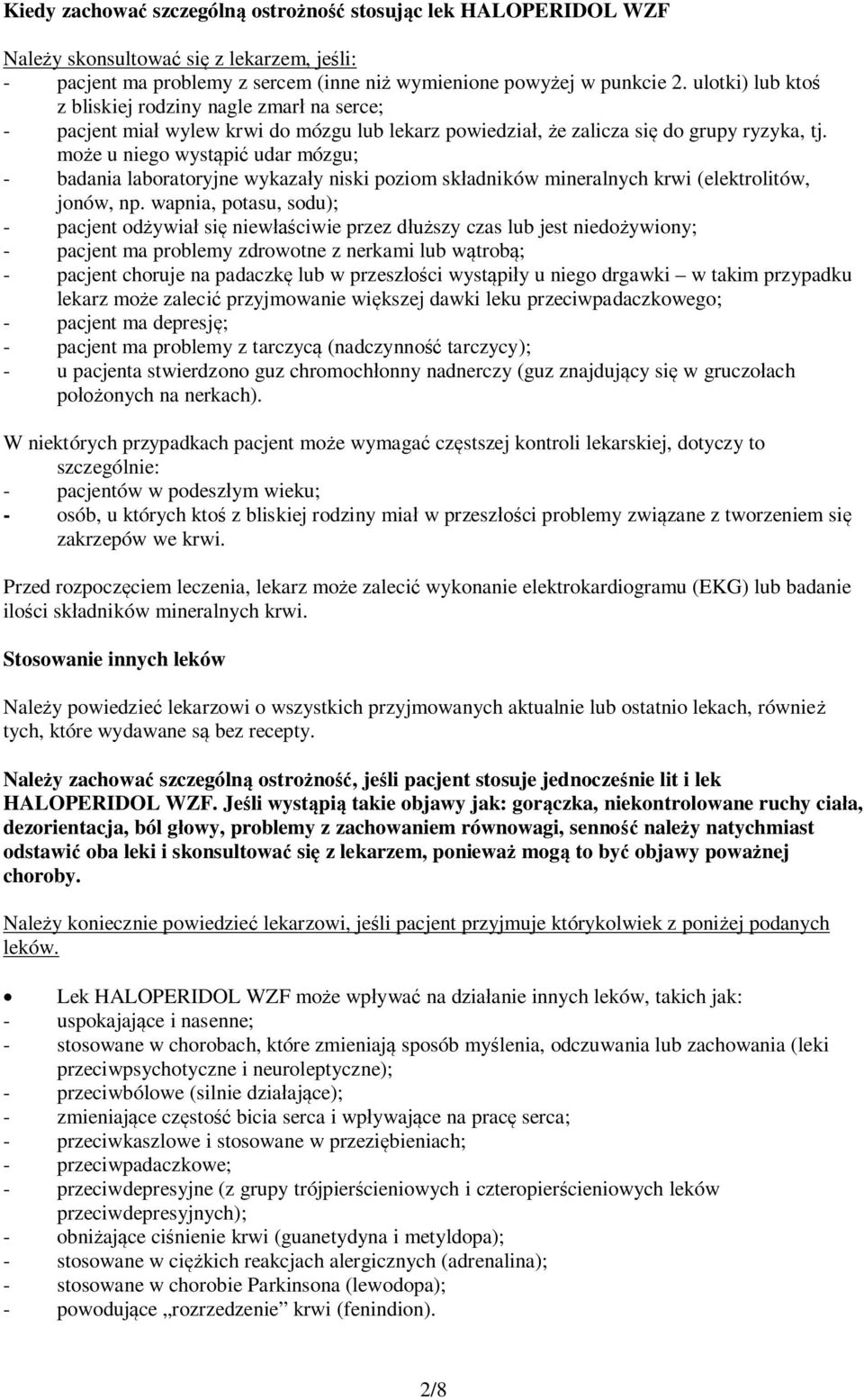 Kiedy zachować szczególną ostrożność stosując lek HALOPERIDOL WZF

Należy skonsultować się z lekarzem, jeśli:
- pacjent ma problemy z sercem (inne niż wymienione powyżej w punkcie 2. ulotki) lub ktoś z bliskiej rodziny nagle zmarł na serce;
- pacjent miał wylew krwi do mózgu lub lekarz powiedział, że zalicza się do grupy ryzyka, tj. może u niego wystąpić udar mózgu;
- badania laboratoryjne wykazały niski poziom składników mineralnych krwi (elektrolitów, jonów, np. wapnia, potasu, sodu);
- pacjent odżywiał się niewłaściwie przez dłuższy czas lub jest niedożywiony;
- pacjent ma problemy zdrowotne z nerkami lub wątrobą;
- pacjent choruje na padaczkę lub w przeszłości wystąpiły u niego drgawki – w takim przypadku lekarz może zalecić przyjmowanie większej dawki leku przeciwpadaczkowego;
- pacjent ma depresję;
- pacjent ma problemy z tarczycą (nadczynność tarczycy);
- u pacjenta stwierdzono guz chromochłonny nadnerczy (guz znajdujący się w gruczołach położonych na nerkach).

W niektórych przypadkach pacjent może wymagać częstszej kontroli lekarskiej, dotyczy to szczególnie:
- pacjentów w podeszłym wieku;
- osób, u których ktoś z bliskiej rodziny miał w przeszłości problemy związane z tworzeniem się zakrzepów we krwi.

Przed rozpoczęciem leczenia, lekarz może zalecić wykonanie elektrokardiogramu (EKG) lub badanie ilości składników mineralnych krwi.

Stosowanie innych leków

Należy powiedzieć lekarzowi o wszystkich przyjmowanych aktualnie lub ostatnio lekach, również tych, które wydawane są bez recepty.

Należy zachować szczególną ostrożność, jeśli pacjent stosuje jednocześnie lit i lek HALOPERIDOL WZF. Jeśli wystąpią takie objawy jak: gorączka, niekontrolowane ruchy ciała, dezorientacja, ból głowy, problemy z zachowaniem równowagi, senność należy natychmiast odstawić oba leki i skonsultować się z lekarzem, ponieważ mogą to być objawy poważnej choroby.

Należy koniecznie powiedzieć lekarzowi, jeśli pacjent przyjmuje którykolwiek z poniżej podanych leków.

• Lek HALOPERIDOL WZF może wpływać na działanie innych leków, takich jak:
- uspokajające i nasenne;
- stosowane w chorobach, które zmieniają sposób myślenia, odczuwania lub zachowania (leki przeciwpsychotyczne i neuroleptyczne);
- przeciwbólowe (silnie działające);
- zmieniające częstość bicia serca i wpływające na pracę serca;
- przeciwkaszlowe i stosowane w przeziębieniach;
- przeciwpadaczkowe;
- przeciwdepresyjne (z grupy trójpierścieniowych i czteropierścieniowych leków przeciwdepresyjnych);
- obniżające ciśnienie krwi (guanetydyna i metyldopa);
- stosowane w ciężkich reakcjach alergicznych (adrenalina);
- stosowane w chorobie Parkinsona (lewodopa);
- powodujące „rozrzedzenie” krwi (fenindion).

2/8